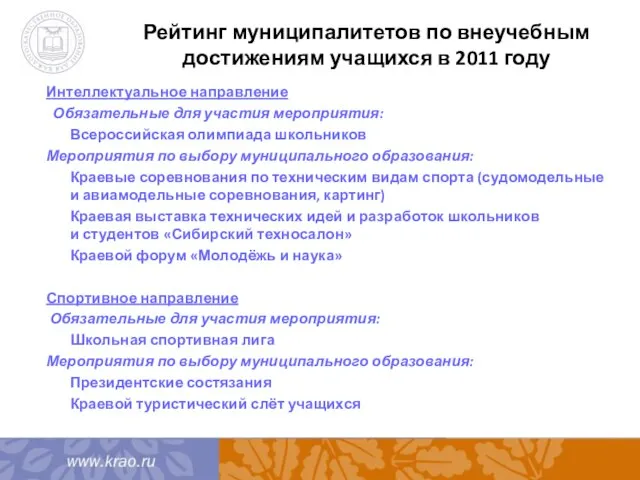 Рейтинг муниципалитетов по внеучебным достижениям учащихся в 2011 году

Интеллектуальное направление

Обязательные для участия мероприятия:

Всероссийская олимпиада школьников

Мероприятия по выбору муниципального образования:

Краевые соревнования по техническим видам спорта (судомодельные и авиамодельные соревнования, картинг)

Краевая выставка технических идей и разработок школьников и студентов «Сибирский техносалон»

Краевой форум «Молодёжь и наука»

Спортивное направление

Обязательные для участия мероприятия:

Школьная спортивная лига

Мероприятия по выбору муниципального образования:

Президентские состязания

Краевой туристический слёт учащихся

www.krao.ru